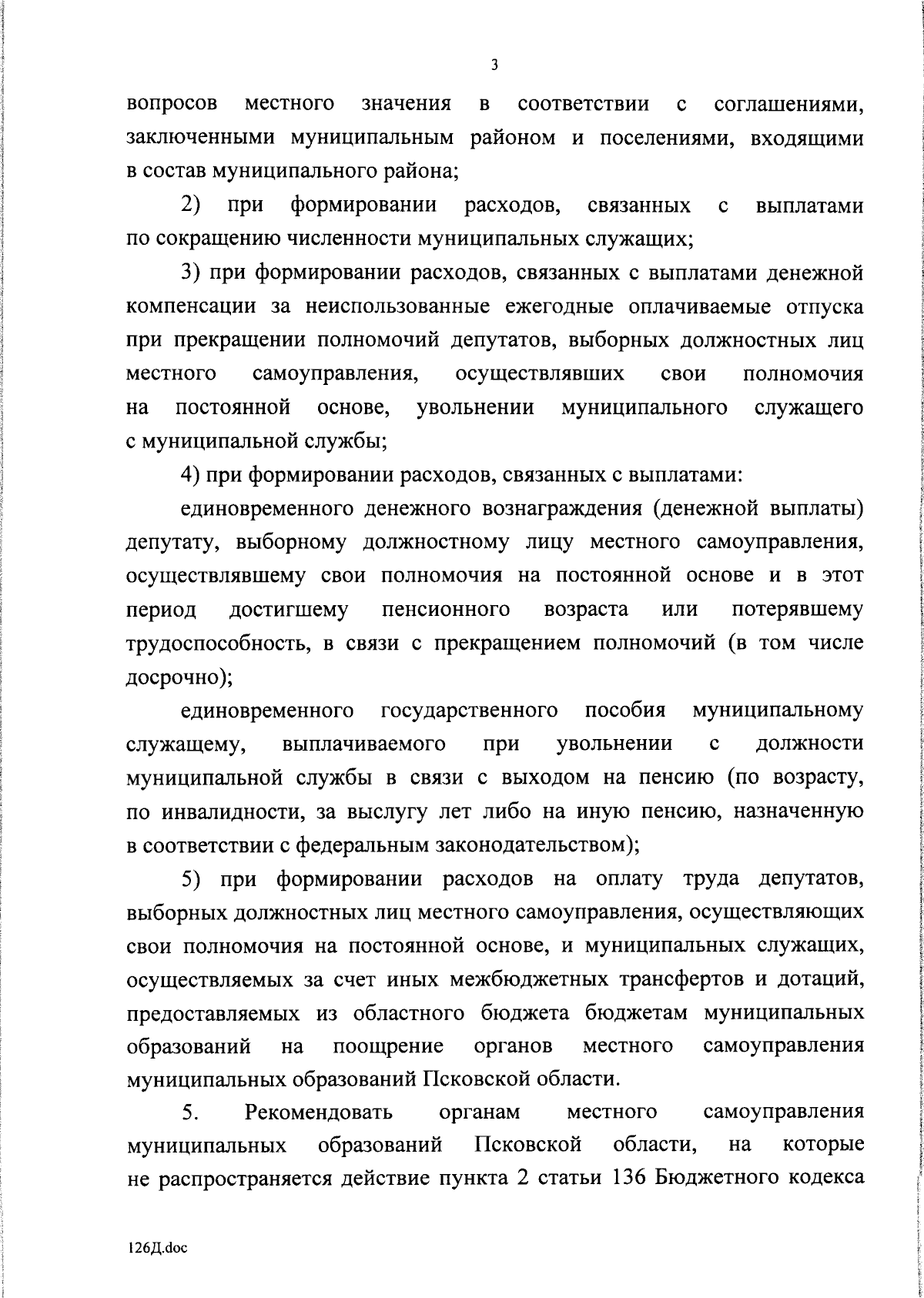 3

вопросов местного значения в соответствии с соглашениями, заключенными муниципальным районом и поселениями, входящими в состав муниципального района;

2) при формировании расходов, связанных с выплатами по сокращению численности муниципальных служащих;

3) при формировании расходов, связанных с выплатами денежной компенсации за неиспользованные ежегодные оплачиваемые отпуска при прекращении полномочий депутатов, выборных должностных лиц местного самоуправления, осуществлявших свои полномочия на постоянной основе, увольнении муниципального служащего с муниципальной службы;

4) при формировании расходов, связанных с выплатами:

единовременного денежного вознаграждения (денежной выплаты) депутату, выборному должностному лицу местного самоуправления, осуществлявшему свои полномочия на постоянной основе и в этот период достигшему пенсионного возраста или потерявшему трудоспособность, в связи с прекращением полномочий (в том числе досрочно);

единовременного государственного пособия муниципальному служащему, выплачиваемого при увольнении с должности муниципальной службы в связи с выходом на пенсию (по возрасту, по инвалидности, за выслугу лет либо на иную пенсию, назначенную в соответствии с федеральным законодательством);

5) при формировании расходов на оплату труда депутатов, выборных должностных лиц местного самоуправления, осуществляющих свои полномочия на постоянной основе, и муниципальных служащих, осуществляемых за счет иных межбюджетных трансфертов и дотаций, предоставляемых из областного бюджета бюджетам муниципальных образований на поощрение органов местного самоуправления муниципальных образований Псковской области.

5. Рекомендовать органам местного самоуправления муниципальных образований Псковской области, на которые не распространяется действие пункта 2 статьи 136 Бюджетного кодекса

126Д.doc